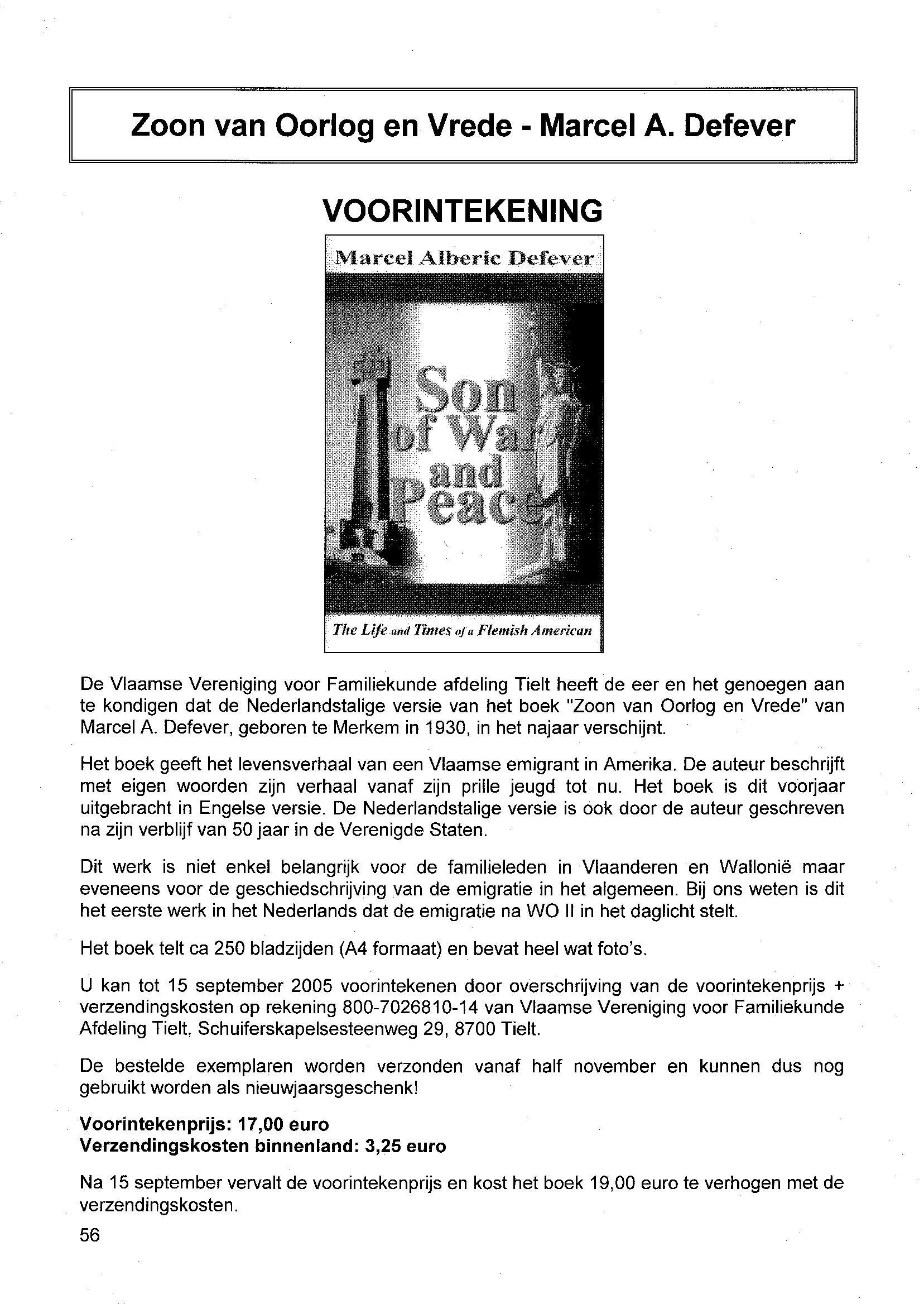 Zoon van Oorlog en Vrede - Marcel A. Defever

VOORINTEKENING

Marcel Alberic Defever

Son of War and Peace

The Life and Times of a Flemish American

De Vlaamse Vereniging voor Familiekunde afdeling Tielt heeft de eer en het genoegen aan te kondigen dat de Nederlandstalige versie van het boek "Zoon van Oorlog en Vrede" van Marcel A. Defever, geboren te Merkem in 1930, in het najaar verschijnt.

Het boek geeft het levensverhaal van een Vlaamse emigrant in Amerika. De auteur beschrijft met eigen woorden zijn verhaal vanaf zijn prille jeugd tot nu. Het boek is dit voorjaar uitgebracht in Engelse versie. De Nederlandstalige versie is ook door de auteur geschreven na zijn verblijf van 50 jaar in de Verenigde Staten.

Dit werk is niet enkel belangrijk voor de familieleden in Vlaanderen en Wallonië maar eveneens voor de geschiedschrijving van de emigratie in het algemeen. Bij ons weten is dit het eerste werk in het Nederlands dat de emigratie na WO II in het daglicht stelt.

Het boek telt ca 250 bladzijden (A4 formaat) en bevat heel wat foto's.

U kan tot 15 september 2005 voorintekenen door overschrijving van de voorintekenprijs + verzendingskosten op rekening 800-7026810-14 van Vlaamse Vereniging voor Familiekunde Afdeling Tielt, Schuiferskapelsesteenweg 29, 8700 Tielt.

De bestelde exemplaren worden verzonden vanaf half november en kunnen dus nog gebruikt worden als nieuwjaarsgeschenk!

Voorintekenprijs: 17,00 euro
Verzendingskosten binnenland: 3,25 euro

Na 15 september vervalt de voorintekenprijs en kost het boek 19,00 euro te verhogen met de verzendingskosten.

56